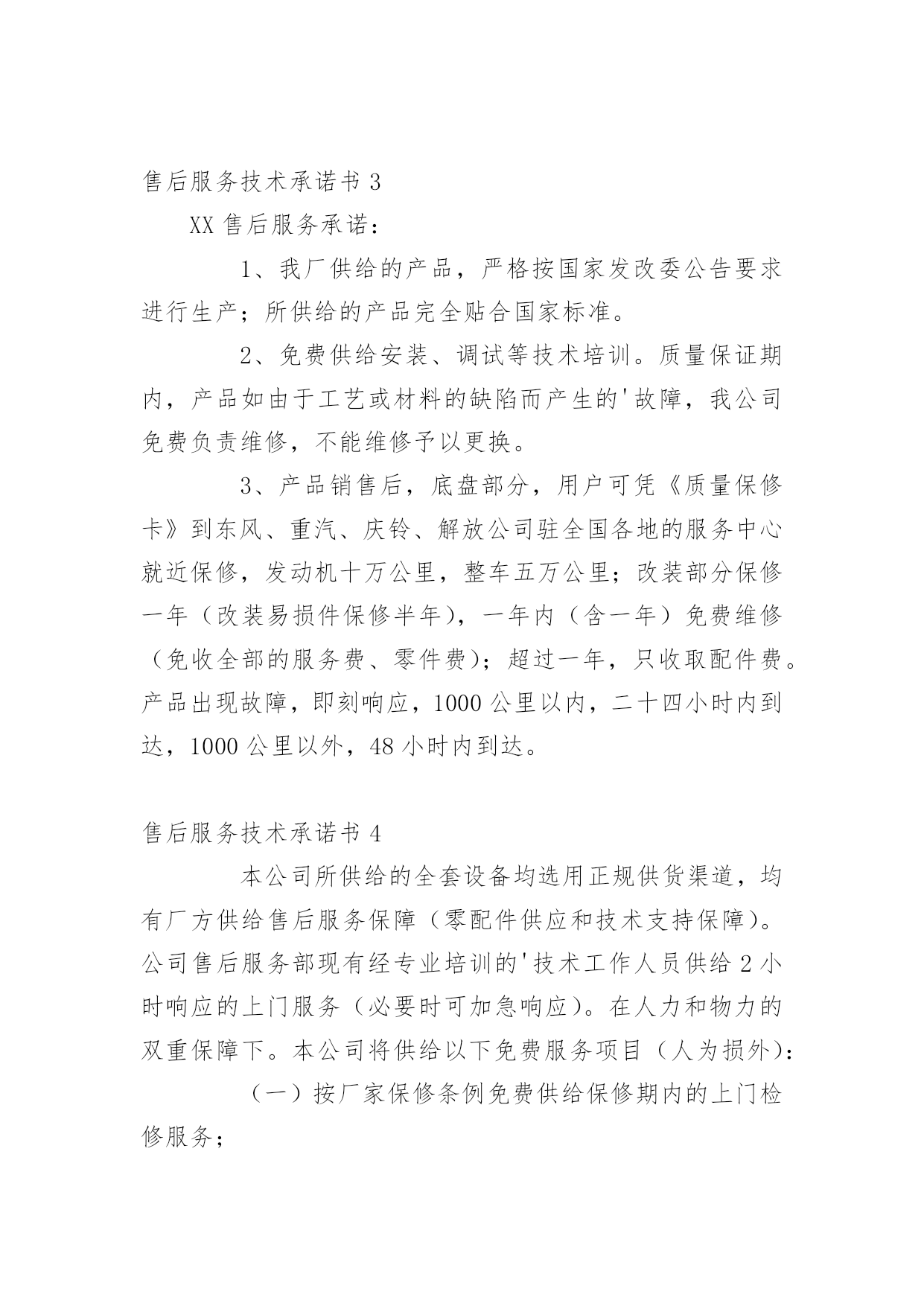 售后服务技术承诺书 3

XX 售后服务承诺：

1、我厂供给的产品，严格按国家发改委公告要求进行生产；所供给的产品完全贴合国家标准。

2、免费供给安装、调试等技术培训。质量保证期内，产品如由于工艺或材料的缺陷而产生的'故障，我公司免费负责维修，不能维修予以更换。

3、产品销售后，底盘部分，用户可凭《质量保修卡》到东风、重汽、庆铃、解放公司驻全国各地的服务中心就近保修，发动机十万公里，整车五万公里；改装部分保修一年（改装易损件保修半年），一年内（含一年）免费维修（免收全部的服务费、零件费）；超过一年，只收取配件费。产品出现故障，即刻响应，1000 公里以内，二十四小时内到达，1000 公里以外，48 小时内到达。

售后服务技术承诺书 4

本公司所供给的全套设备均选用正规供货渠道，均有厂方供给售后服务保障（零配件供应和技术支持保障）。公司售后服务部现有经专业培训的'技术工作人员供给 2 小时响应的上门服务（必要时可加急响应）。在人力和物力的双重保障下。本公司将供给以下免费服务项目（人为损外）：

（一）按厂家保修条例免费供给保修期内的上门检修服务；